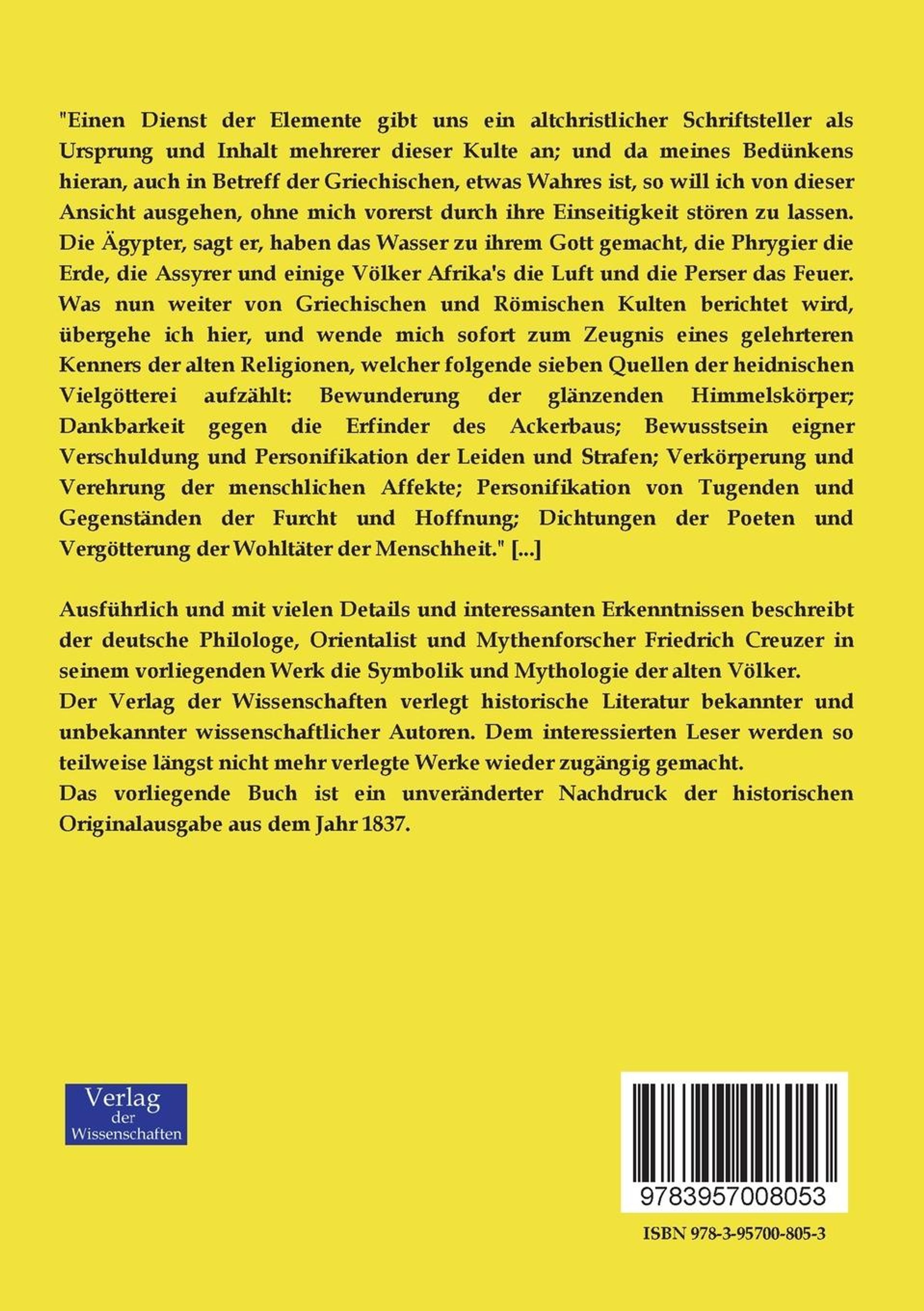 "Einen Dienst der Elemente gibt uns ein altchristlicher Schriftsteller als Ursprung und Inhalt mehrerer dieser Kulte an; und da meines Bedünkens hieran, auch in Betreff der Griechischen, etwas Wahres ist, so will ich von dieser Ansicht ausgehen, ohne mich vorerst durch ihre Einseitigkeit stören zu lassen. Die Ägypter, sagt er, haben das Wasser zu ihrem Gott gemacht, die Phrygier die Erde, die Assyrer und einige Völker Afrika's die Luft und die Perser das Feuer. Was nun weiter von Griechischen und Römischen Kulten berichtet wird, übergehe ich hier, und wende mich sofort zum Zeugnis eines gelehrteren Kenners der alten Religionen, welcher folgende sieben Quellen der heidnischen Vielgötterei aufzählt: Bewunderung der glänzenden Himmelskörper; Dankbarkeit gegen die Erfinder des Ackerbaus; Bewusstsein eigner Verschuldung und Personifikation der Leiden und Strafen; Verkörperung und Verehrung der menschlichen Affekte; Personifikation von Tugenden und Gegenständen der Furcht und Hoffnung; Dichtungen der Poeten und Vergötterung der Wohltäter der Menschheit." [...]

Ausführlich und mit vielen Details und interessanten Erkenntnissen beschreibt der deutsche Philologe, Orientalist und Mythenforscher Friedrich Creuzer in seinem vorliegenden Werk die Symbolik und Mythologie der alten Völker.
Der Verlag der Wissenschaften verlegt historische Literatur bekannter und unbekannter wissenschaftlicher Autoren. Dem interessierten Leser werden so teilweise längst nicht mehr verlegte Werke wieder zugängig gemacht.
Das vorliegende Buch ist ein unveränderter Nachdruck der historischen Originalausgabe aus dem Jahr 1837.

Verlag der Wissenschaften

9783957008053

ISBN 978-3-95700-805-3